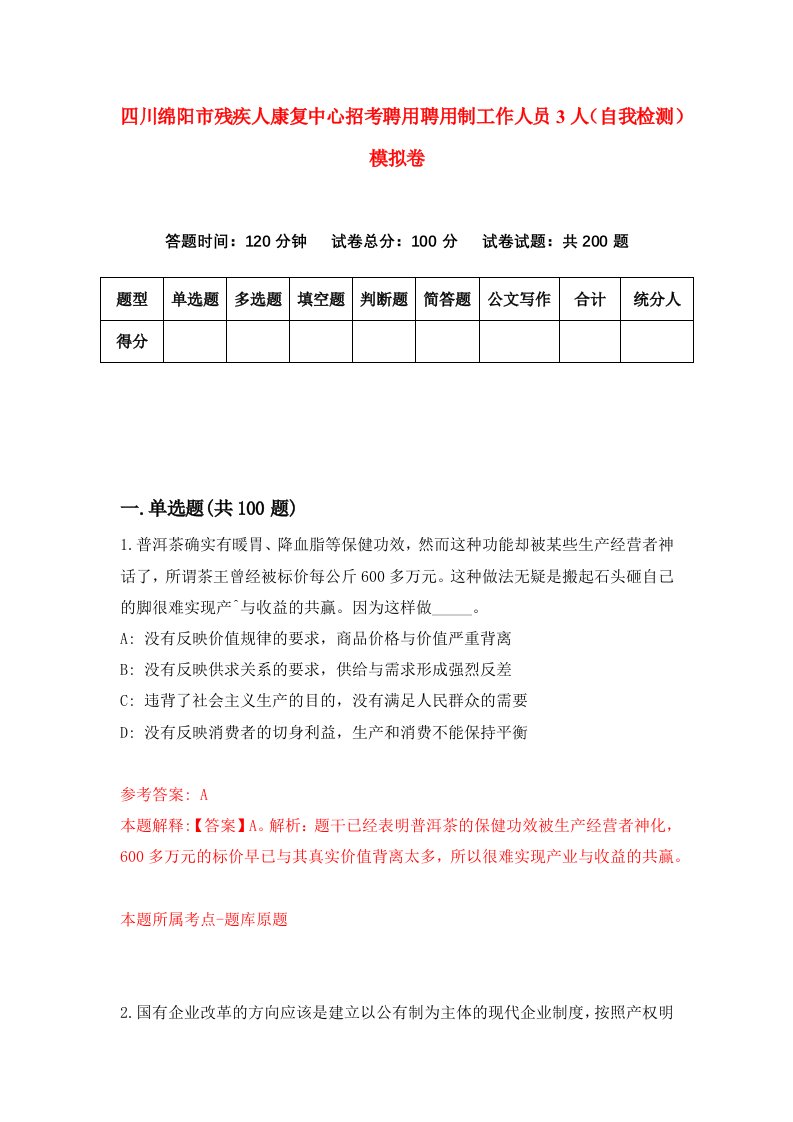 四川绵阳市残疾人康复中心招考聘用聘用制工作人员3人（自我检测）模拟卷

答题时间：120分钟　试卷总分：100分　试卷试题：共200题

| 题型 | 单选题 | 多选题 | 填空题 | 判断题 | 简答题 | 公文写作 | 合计 | 统分人 |
|---|---|---|---|---|---|---|---|---|
| 得分 | | | | | | | | |

一.单选题(共100题)

1.普洱茶确实有暖胃、降血脂等保健功效，然而这种功能却被某些生产经营者神话了，所谓茶王曾经被标价每公斤600多万元。这种做法无疑是搬起石头砸自己的脚很难实现产ˆ与收益的共赢。因为这样做_____。

A: 没有反映价值规律的要求，商品价格与价值严重背离

B: 没有反映供求关系的要求，供给与需求形成强烈反差

C: 违背了社会主义生产的目的，没有满足人民群众的需要

D: 没有反映消费者的切身利益，生产和消费不能保持平衡

参考答案: A

本题解释:【答案】A。解析：题干已经表明普洱茶的保健功效被生产经营者神化，600多万元的标价早已与其真实价值背离太多，所以很难实现产业与收益的共赢。

本题所属考点-题库原题

2.国有企业改革的方向应该是建立以公有制为主体的现代企业制度，按照产权明